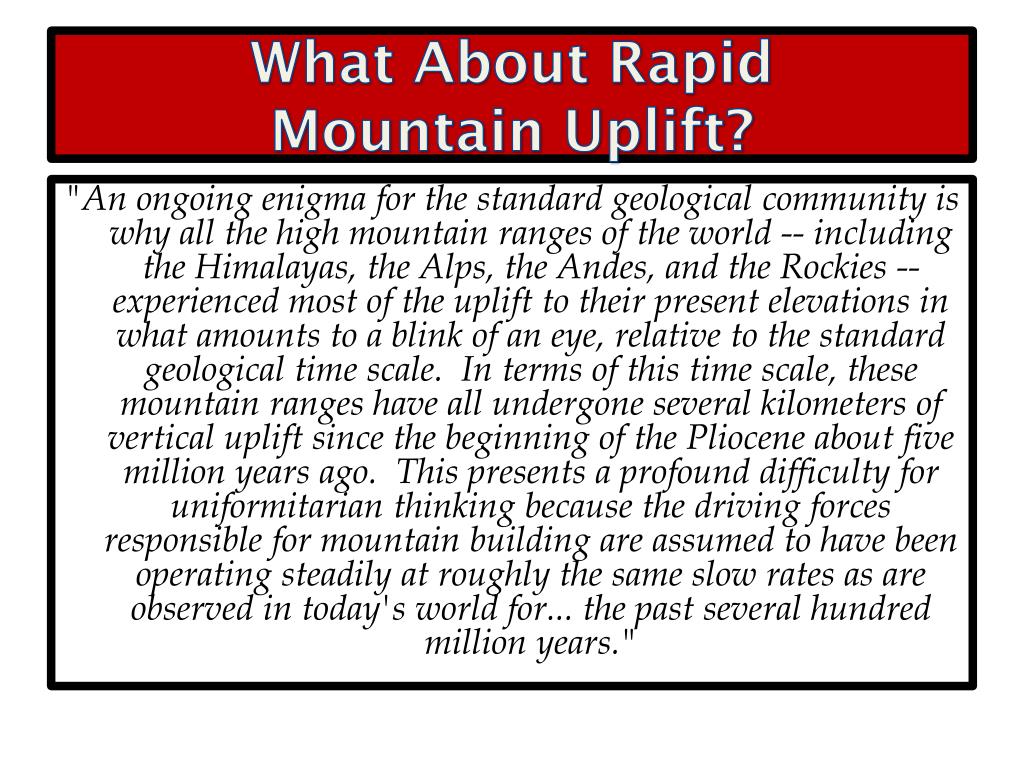 What About Rapid Mountain Uplift?

"An ongoing enigma for the standard geological community is why all the high mountain ranges of the world -- including the Himalayas, the Alps, the Andes, and the Rockies -- experienced most of the uplift to their present elevations in what amounts to a blink of an eye, relative to the standard geological time scale. In terms of this time scale, these mountain ranges have all undergone several kilometers of vertical uplift since the beginning of the Pliocene about five million years ago. This presents a profound difficulty for uniformitarian thinking because the driving forces responsible for mountain building are assumed to have been operating steadily at roughly the same slow rates as are observed in today's world for... the past several hundred million years."